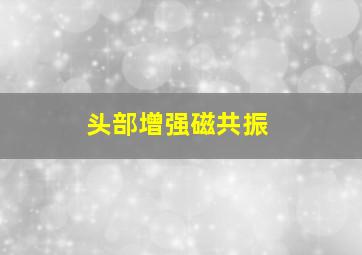 头部增强磁共振